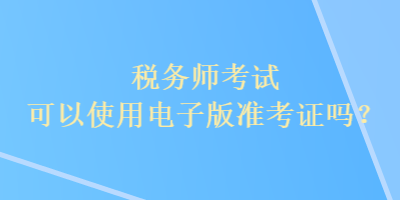 税务师考试
可以使用电子版准考证吗？